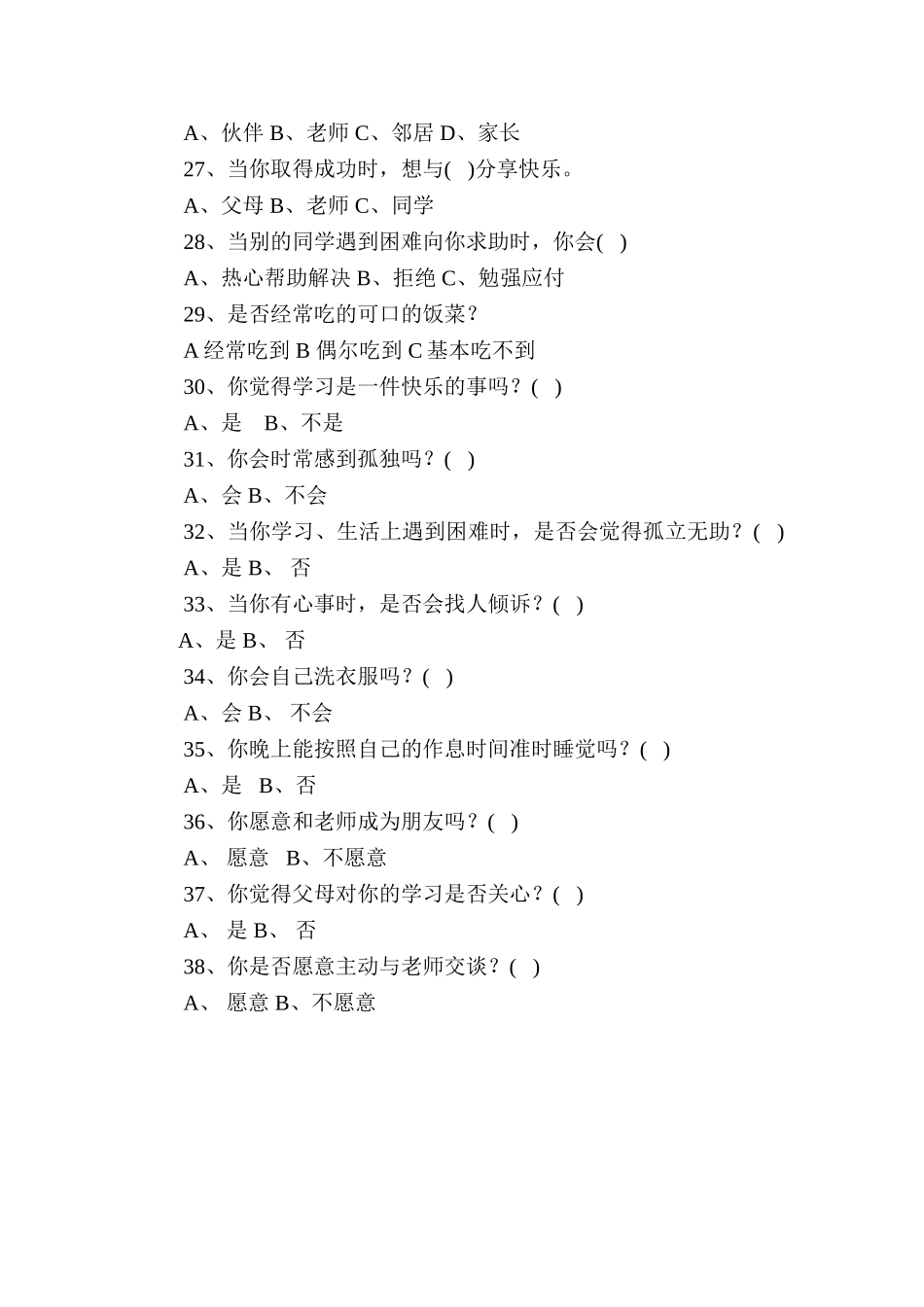 A、伙伴 B、老师 C、邻居 D、家长

27、当你取得成功时，想与( )分享快乐。

A、父母 B、老师 C、同学

28、当别的同学遇到困难向你求助时，你会( )

A、热心帮助解决 B、拒绝 C、勉强应付

29、是否经常吃的可口的饭菜？

A 经常吃到 B 偶尔吃到 C 基本吃不到

30、你觉得学习是一件快乐的事吗？( )

A、是 B、不是

31、你会时常感到孤独吗？( )

A、会 B、不会

32、当你学习、生活上遇到困难时，是否会觉得孤立无助？( )

A、是 B、 否

33、当你有心事时，是否会找人倾诉？( )

A、是 B、 否

34、你会自己洗衣服吗？( )

A、会 B、 不会

35、你晚上能按照自己的作息时间准时睡觉吗？( )

A、是 B、否

36、你愿意和老师成为朋友吗？( )

A、 愿意 B、不愿意

37、你觉得父母对你的学习是否关心？( )

A、 是 B、 否

38、你是否愿意主动与老师交谈？( )

A、 愿意 B、不愿意